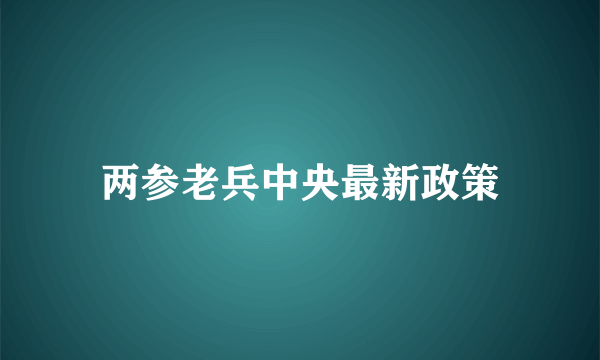 两参老兵中央最新政策